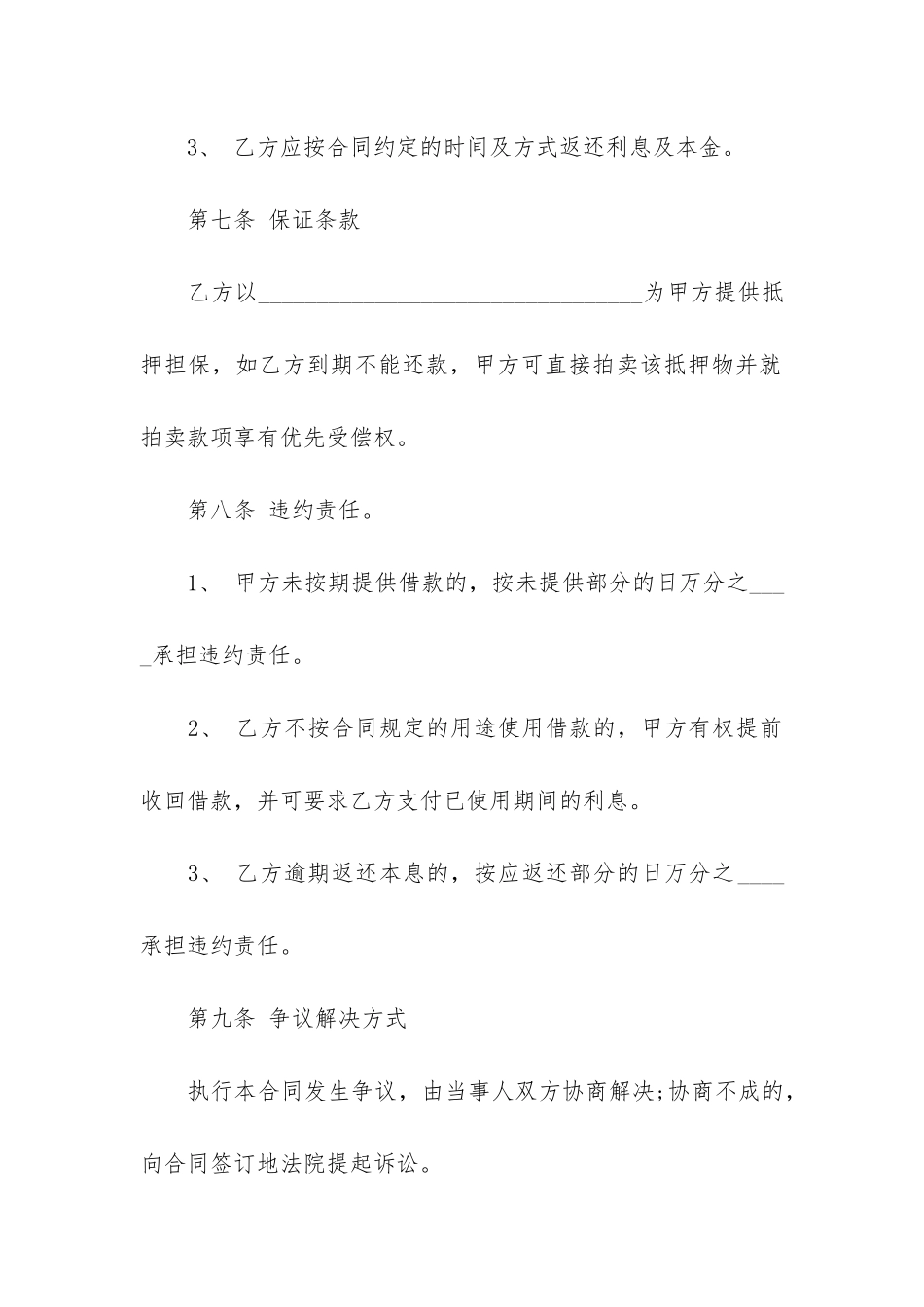 3、 乙方应按合同约定的时间及方式返还利息及本金。

第七条 保证条款

乙方以________________________________为甲方提供抵押担保，如乙方到期不能还款，甲方可直接拍卖该抵押物并就拍卖款项享有优先受偿权。

第八条 违约责任。

1、 甲方未按期提供借款的，按未提供部分的日万分之____承担违约责任。

2、 乙方不按合同规定的用途使用借款的，甲方有权提前收回借款，并可要求乙方支付已使用期间的利息。

3、 乙方逾期返还本息的，按应返还部分的日万分之____承担违约责任。

第九条 争议解决方式

执行本合同发生争议，由当事人双方协商解决;协商不成的，向合同签订地法院提起诉讼。